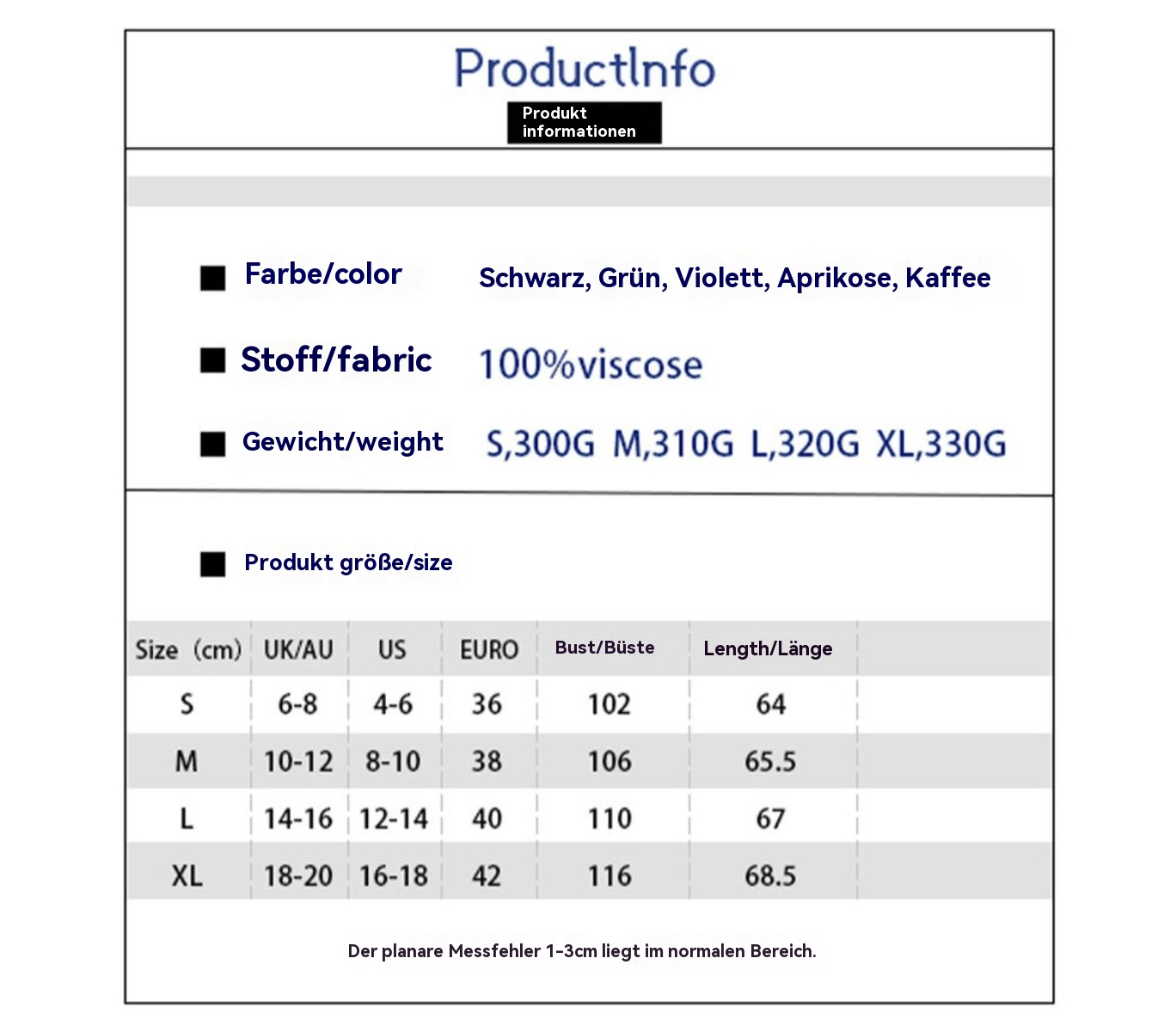 ProductInfo

Produkt informationen

■ Farbe/color Schwarz, Grün, Violett, Aprikose, Kaffee

■ Stoff/fabric 100%viscose

■ Gewicht/weight S,300G M,310G L,320G XL,330G

■ Produkt größe/size

| Size (cm) | UK/AU | US | EURO | Bust/Büste | Length/Länge |
|---|---|---|---|---|---|
| S | 6-8 | 4-6 | 36 | 102 | 64 |
| M | 10-12 | 8-10 | 38 | 106 | 65.5 |
| L | 14-16 | 12-14 | 40 | 110 | 67 |
| XL | 18-20 | 16-18 | 42 | 116 | 68.5 |

Der planare Messfehler 1-3cm liegt im normalen Bereich.